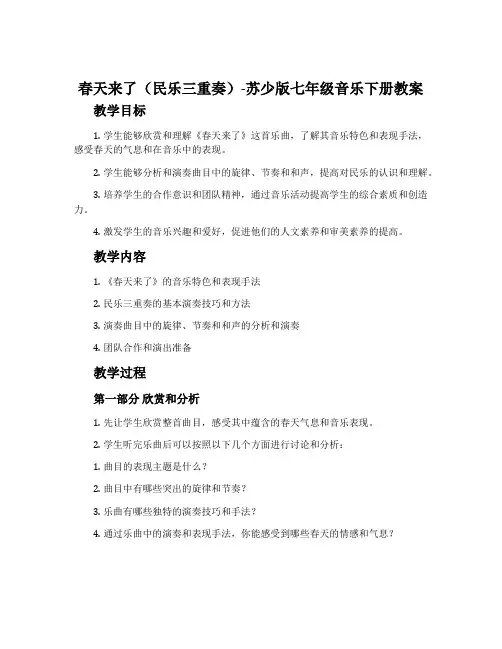 春天来了（民乐三重奏）-苏少版七年级音乐下册教案

教学目标

1. 学生能够欣赏和理解《春天来了》这首乐曲，了解其音乐特色和表现手法，感受春天的气息和在音乐中的表现。

2. 学生能够分析和演奏曲目中的旋律、节奏和和声，提高对民乐的认识和理解。

3. 培养学生的合作意识和团队精神，通过音乐活动提高学生的综合素质和创造力。

4. 激发学生的音乐兴趣和爱好，促进他们的人文素养和审美素养的提高。

教学内容

1. 《春天来了》的音乐特色和表现手法

2. 民乐三重奏的基本演奏技巧和方法

3. 演奏曲目中的旋律、节奏和和声的分析和演奏

4. 团队合作和演出准备

教学过程

第一部分 欣赏和分析

1. 先让学生欣赏整首曲目，感受其中蕴含的春天气息和音乐表现。

2. 学生听完乐曲后可以按照以下几个方面进行讨论和分析：

1. 曲目的表现主题是什么？

2. 曲目中有哪些突出的旋律和节奏？

3. 乐曲有哪些独特的演奏技巧和手法？

4. 通过乐曲中的演奏和表现手法，你能感受到哪些春天的情感和气息？